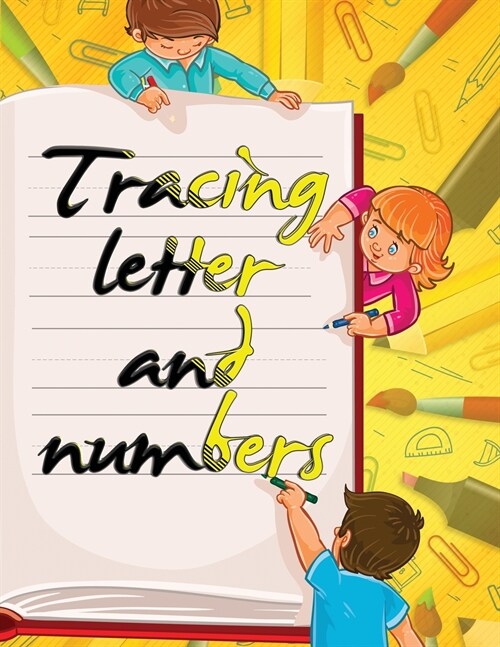 Tracing letter and numbers